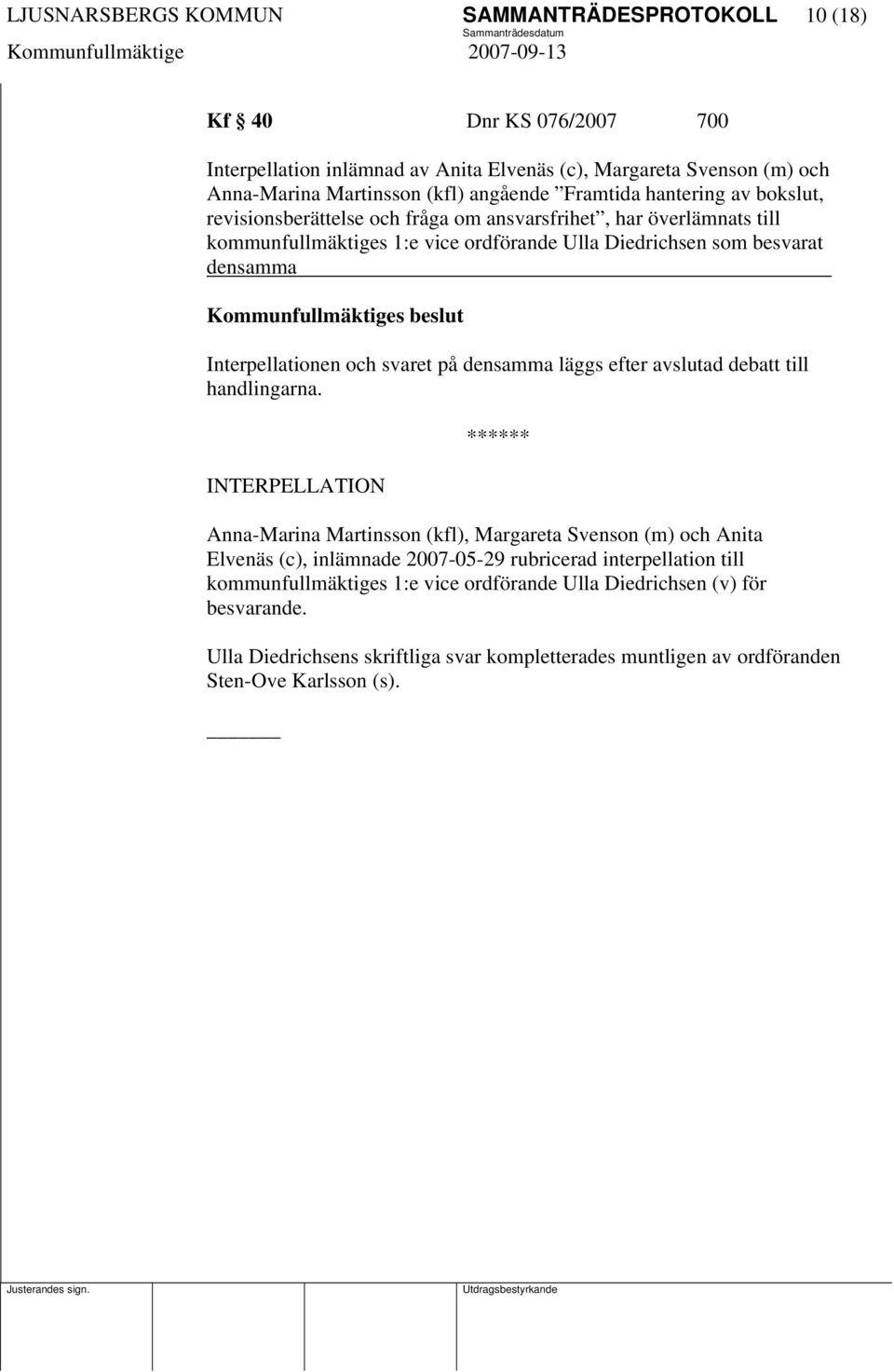 LJUSNARSBERGS KOMMUN SAMMANTRÄDESPROTOKOLL 10 (18)
Sammanträdesdatum
Kommunfullmäktige 2007-09-13

Kf § 40 Dnr KS 076/2007 700

Interpellation inlämnad av Anita Elvenäs (c), Margareta Svenson (m) och Anna-Marina Martinsson (kfl) angående ”Framtida hantering av bokslut, revisionsberättelse och fråga om ansvarsfrihet”, har överlämnats till kommunfullmäktiges 1:e vice ordförande Ulla Diedrichsen som besvarat densamma

Kommunfullmäktiges beslut

Interpellationen och svaret på densamma läggs efter avslutad debatt till handlingarna.

******

INTERPELLATION

Anna-Marina Martinsson (kfl), Margareta Svenson (m) och Anita Elvenäs (c), inlämnade 2007-05-29 rubricerad interpellation till kommunfullmäktiges 1:e vice ordförande Ulla Diedrichsen (v) för besvarande.

Ulla Diedrichsens skriftliga svar kompletterades muntligen av ordföranden Sten-Ove Karlsson (s).

Justerandes sign. Utdragsbestyrkande